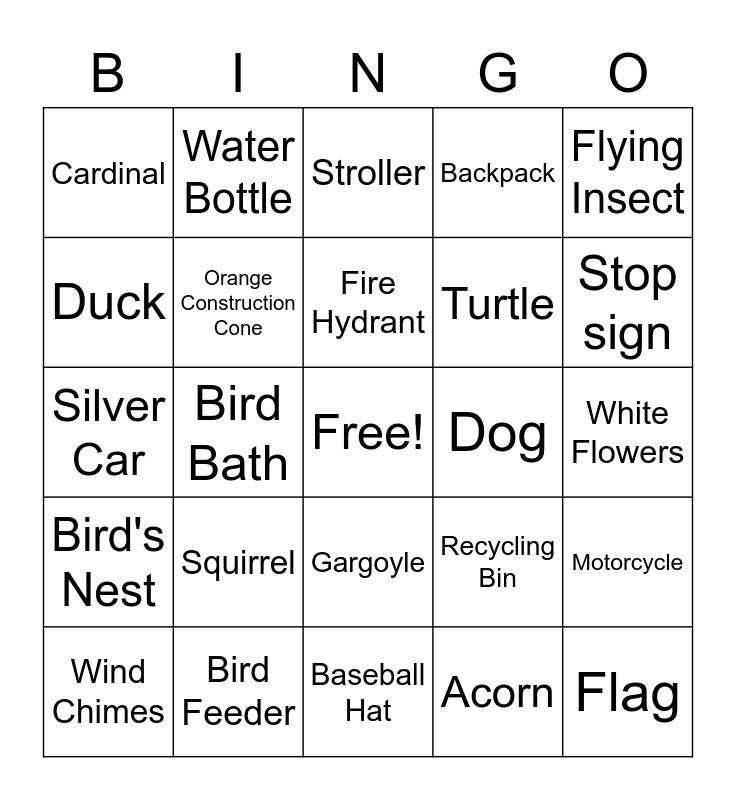 | B | I | N | G | O |
|---|---|---|---|---|
| Cardinal | Water Bottle | Stroller | Backpack | Flying Insect |
| Duck | Orange Construction Cone | Fire Hydrant | Turtle | Stop sign |
| Silver Car | Bird Bath | Free! | Dog | White Flowers |
| Bird's Nest | Squirrel | Gargoyle | Recycling Bin | Motorcycle |
| Wind Chimes | Bird Feeder | Baseball Hat | Acorn | Flag |